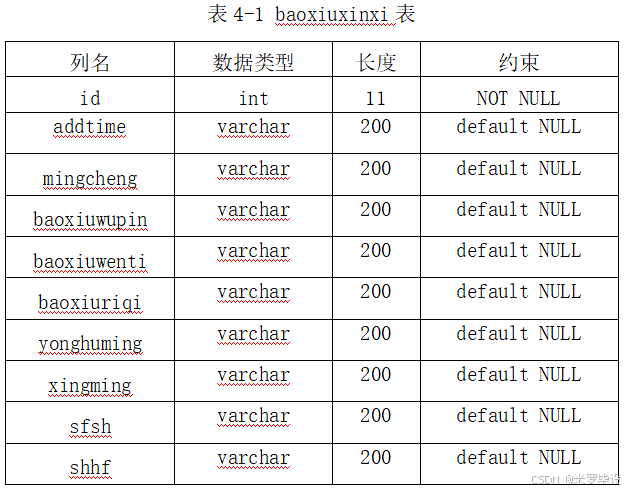 表 4-1 baoxiuxinxi 表

| 列名 | 数据类型 | 长度 | 约束 |
|---|---|---|---|
| id | int | 11 | NOT NULL |
| addtime | varchar | 200 | default NULL |
| mingcheng | varchar | 200 | default NULL |
| baoxiuwupin | varchar | 200 | default NULL |
| baoxiuwenti | varchar | 200 | default NULL |
| baoxiuriqi | varchar | 200 | default NULL |
| yonghuming | varchar | 200 | default NULL |
| xingming | varchar | 200 | default NULL |
| sfsh | varchar | 200 | default NULL |
| shhf | varchar | 200 | default NULL |

CSDN @米罗毕设